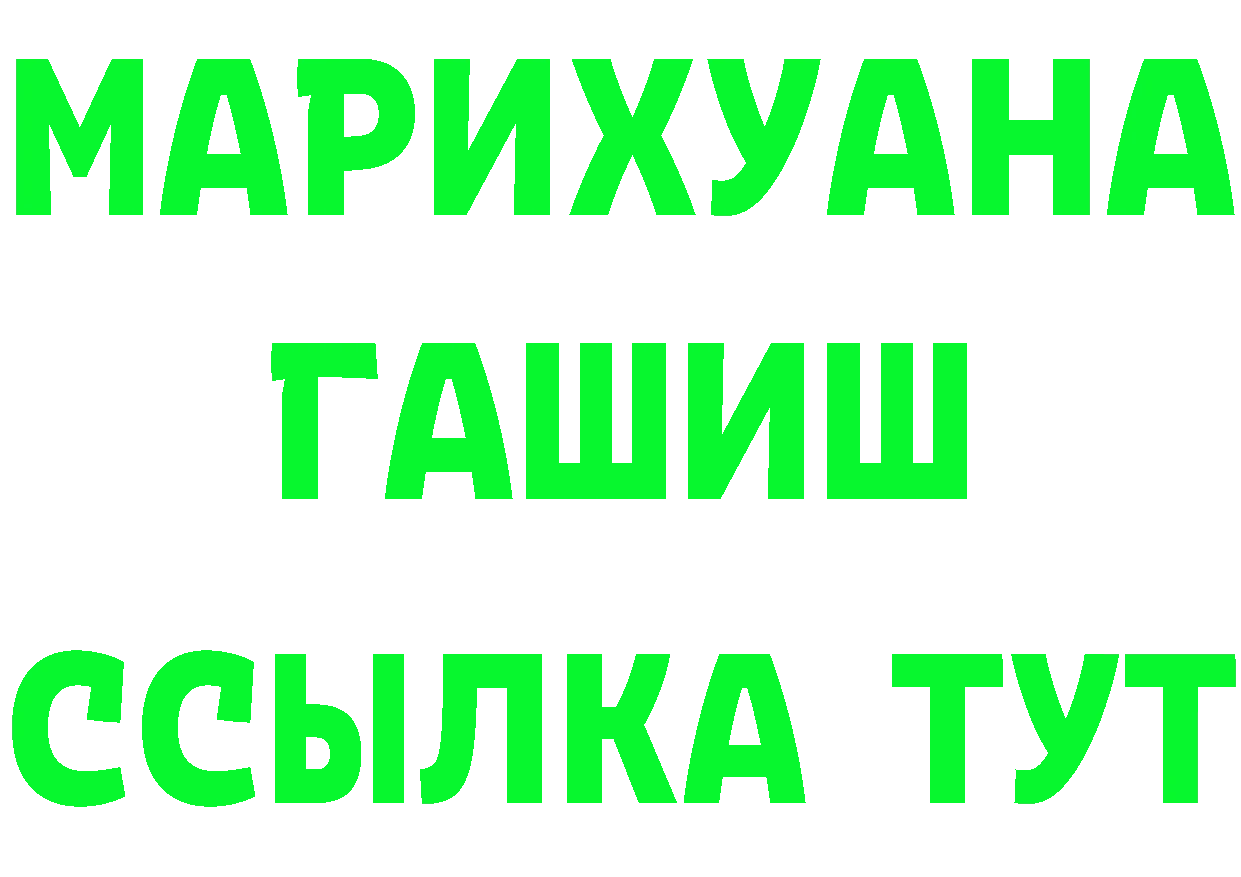 МАРИХУАНА
ГАШИШ
ССЫЛКА ТУТ